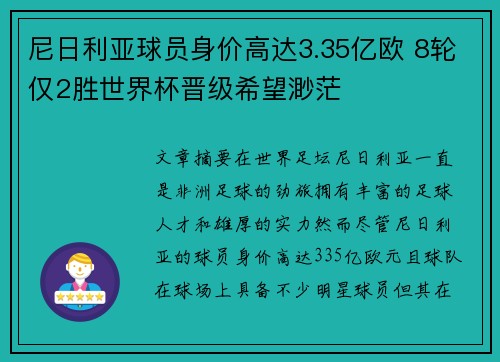 尼日利亚球员身价高达3.35亿欧 8轮仅2胜世界杯晋级希望渺茫

文章摘要在世界足坛尼日利亚一直是非洲足球的劲旅拥有丰富的足球人才和雄厚的实力然而尽管尼日利亚的球员身价高达335亿欧元且球队在球场上具备不少明星球员但其在